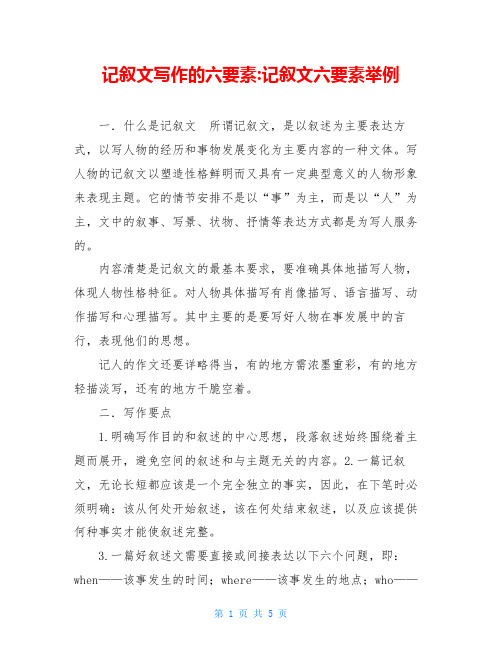 记叙文写作的六要素:记叙文六要素举例

一. 什么是记叙文　所谓记叙文，是以叙述为主要表达方式，以写人物的经历和事物发展变化为主要内容的一种文体。写人物的记叙文以塑造性格鲜明而又具有一定典型意义的人物形象来表现主题。它的情节安排不是以“事”为主，而是以“人”为主，文中的叙事、写景、状物、抒情等表达方式都是为写人服务的。

内容清楚是记叙文的最基本要求，要准确具体地描写人物，体现人物性格特征。对人物具体描写有肖像描写、语言描写、动作描写和心理描写。其中主要的是要写好人物在事发展中的言行，表现他们的思想。

记人的作文还要详略得当，有的地方需浓墨重彩，有的地方轻描淡写，还有的地方干脆空着。

二. 写作要点

1.明确写作目的和叙述的中心思想，段落叙述始终围绕着主题而展开，避免空间的叙述和与主题无关的内容。2.一篇记叙文，无论长短都应该是一个完全独立的事实，因此，在下笔时必须明确：该从何处开始叙述，该在何处结束叙述，以及应该提供何种事实才能使叙述完整。

3.一篇好叙述文需要直接或间接表达以下六个问题，即：when——该事发生的时间；where——该事发生的地点；who——

第 1 页 共 5 页